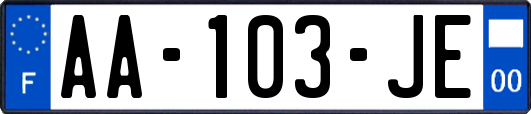 F

AA-103-JE

00